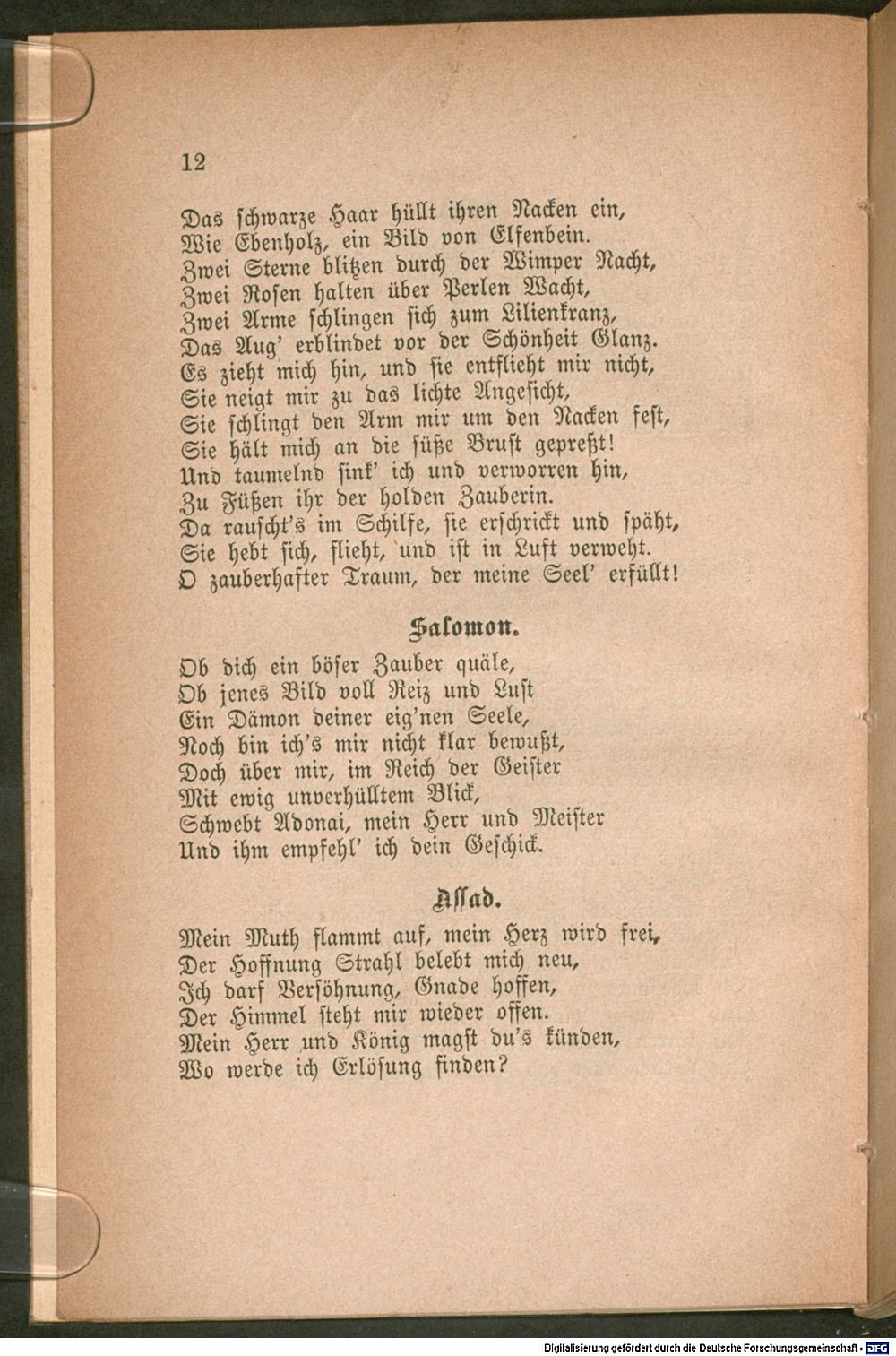 12

Das schwarze Haar hüllt ihren Nacken ein,
Wie Ebenholz, ein Bild von Elfenbein.
Zwei Sterne blitzen durch der Wimper Nacht,
Zwei Rosen halten über Perlen Wacht,
Zwei Arme schlingen sich zum Lilienkranz,
Das Aug' erblindet vor der Schönheit Glanz.
Es zieht mich hin, und sie entflieht mir nicht,
Sie neigt mir zu das lichte Angesicht,
Sie schlingt den Arm mir um den Nacken fest,
Sie hält mich an die süße Brust gepreßt!
Und taumelnd sink' ich und verworren hin,
Zu Füßen ihr der holden Zauberin.
Da rauscht's im Schilfe, sie erschrickt und späht,
Sie hebt sich, flieht, und ist in Luft verweht.
O zauberhafter Traum, der meine Seel' erfüllt!

Salomon.

Ob dich ein böser Zauber quäle,
Ob jenes Bild voll Reiz und Lust
Ein Dämon deiner eig'nen Seele,
Noch bin ich's mir nicht klar bewußt,
Doch über mir, im Reich der Geister
Mit ewig unverhülltem Blick,
Schwebt Adonai, mein Herr und Meister
Und ihm empfehl' ich dein Geschick.

Assad.

Mein Muth flammt auf, mein Herz wird frei,
Der Hoffnung Strahl belebt mich neu,
Ich darf Versöhnung, Gnade hoffen,
Der Himmel steht mir wieder offen.
Mein Herr und König magst du's künden,
Wo werde ich Erlösung finden?

Digitalisierung gefördert durch die Deutsche Forschungsgemeinschaft - DFG